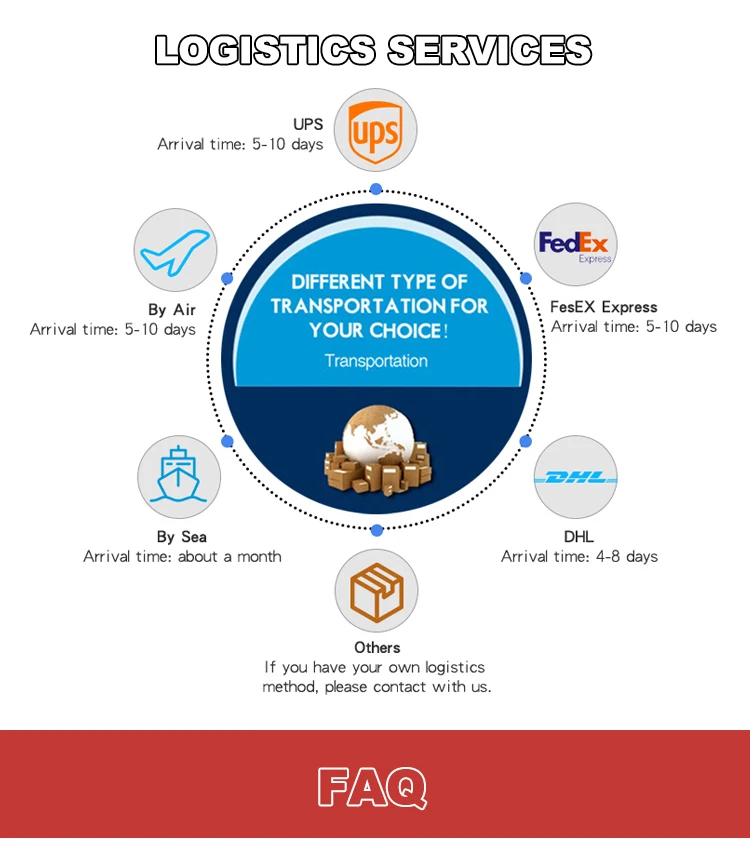 LOGISTICS SERVICES

UPS
Arrival time: 5-10 days

ups

By Air
Arrival time: 5-10 days

DIFFERENT TYPE OF TRANSPORTATION FOR YOUR CHOICE!
Transportation

FedEx
Express

FesEX Express
Arrival time: 5-10 days

By Sea
Arrival time: about a month

DHL

DHL
Arrival time: 4-8 days

Others
If you have your own logistics method, please contact with us.

FAQ